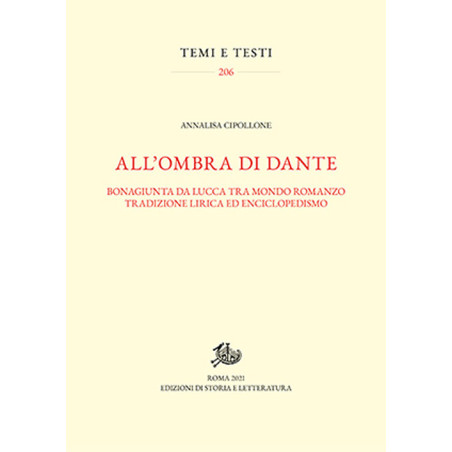 TEMI E TESTI

206

ANNALISA CIPOLLONE

ALL'OMBRA DI DANTE

BONAGIUNTA DA LUCCA TRA MONDO ROMANZO
TRADIZIONE LIRICA ED ENCICLOPEDISMO

ROMA 2021
EDIZIONI DI STORIA E LETTERATURA